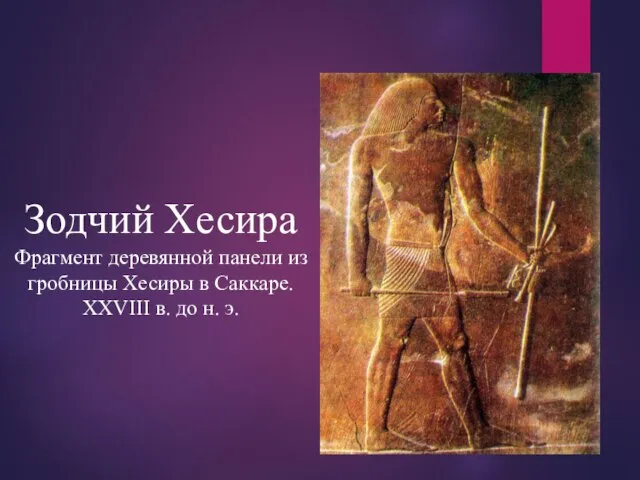 Зодчий Хесира

Фрагмент деревянной панели из гробницы Хесиры в Саккаре. XXVIII в. до н. э.